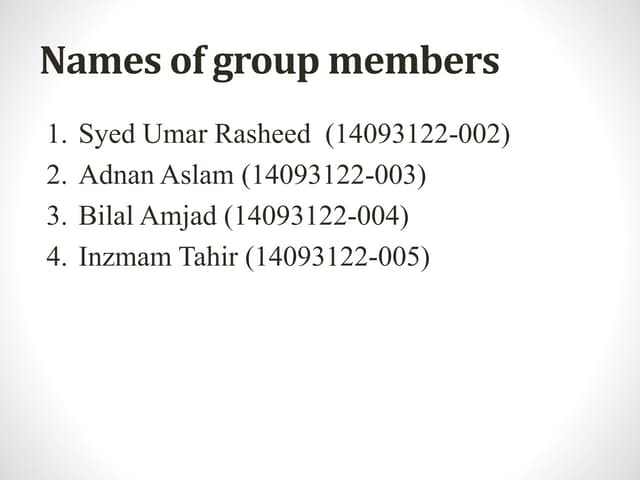 Names of group members

1. Syed Umar Rasheed (14093122-002)
2. Adnan Aslam (14093122-003)
3. Bilal Amjad (14093122-004)
4. Inzmam Tahir (14093122-005)